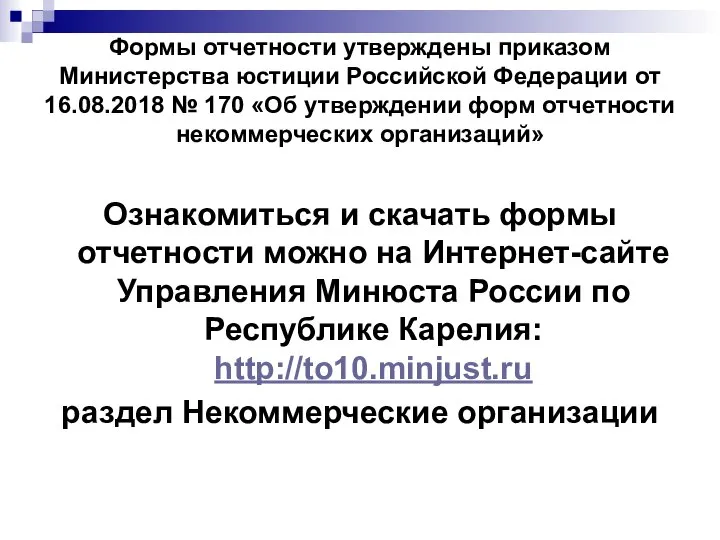 Формы отчетности утверждены приказом Министерства юстиции Российской Федерации от 16.08.2018 № 170 «Об утверждении форм отчетности некоммерческих организаций»

Ознакомиться и скачать формы отчетности можно на Интернет-сайте Управления Минюста России по Республике Карелия: http://to10.minjust.ru
раздел Некоммерческие организации